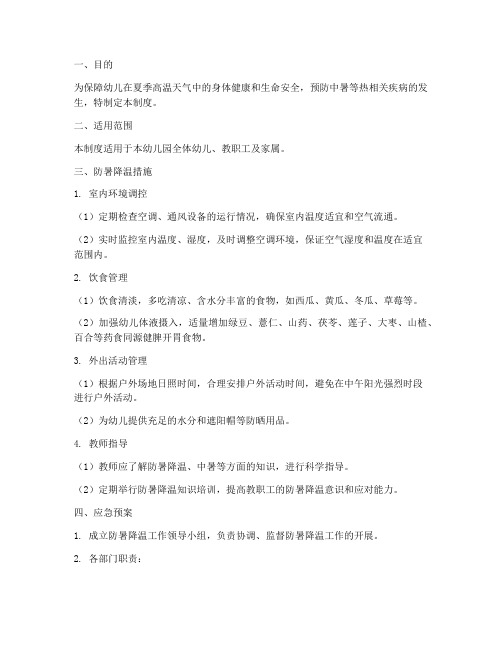 一、目的

为保障幼儿在夏季高温天气中的身体健康和生命安全，预防中暑等热相关疾病的发生，特制定本制度。

二、适用范围

本制度适用于本幼儿园全体幼儿、教职工及家属。

三、防暑降温措施

1. 室内环境调控

（1）定期检查空调、通风设备的运行情况，确保室内温度适宜和空气流通。

（2）实时监控室内温度、湿度，及时调整空调环境，保证空气湿度和温度在适宜范围内。

2. 饮食管理

（1）饮食清淡，多吃清凉、含水分丰富的食物，如西瓜、黄瓜、冬瓜、草莓等。

（2）加强幼儿体液摄入，适量增加绿豆、薏仁、山药、茯苓、莲子、大枣、山楂、百合等药食同源健脾开胃食物。

3. 外出活动管理

（1）根据户外场地日照时间，合理安排户外活动时间，避免在中午阳光强烈时段进行户外活动。

（2）为幼儿提供充足的水分和遮阳帽等防晒用品。

4. 教师指导

（1）教师应了解防暑降温、中暑等方面的知识，进行科学指导。

（2）定期举行防暑降温知识培训，提高教职工的防暑降温意识和应对能力。

四、应急预案

1. 成立防暑降温工作领导小组，负责协调、监督防暑降温工作的开展。

2. 各部门职责：